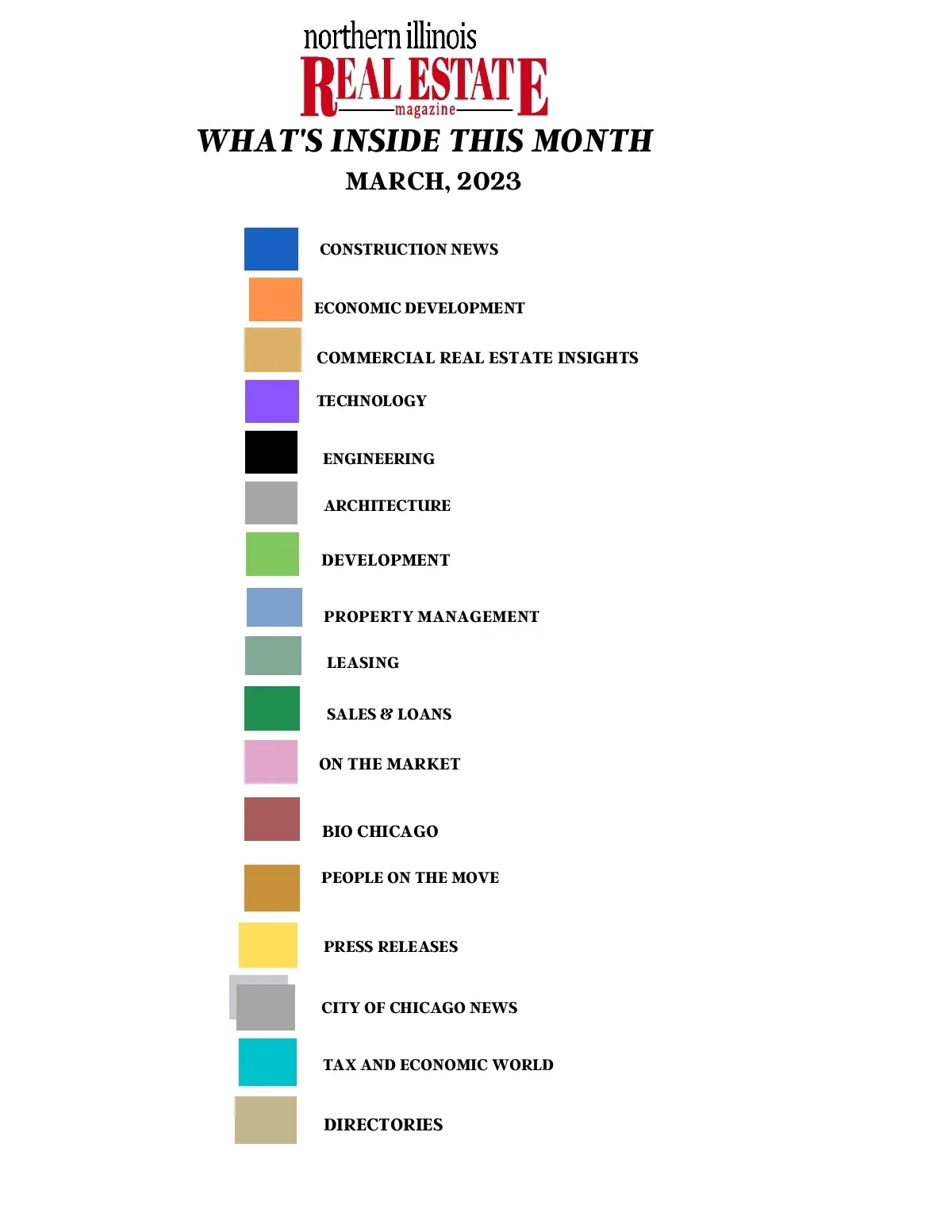 northern illinois
REAL ESTATE
magazine

WHAT'S INSIDE THIS MONTH

MARCH, 2023

CONSTRUCTION NEWS

ECONOMIC DEVELOPMENT

COMMERCIAL REAL ESTATE INSIGHTS

TECHNOLOGY

ENGINEERING

ARCHITECTURE

DEVELOPMENT

PROPERTY MANAGEMENT

LEASING

SALES & LOANS

ON THE MARKET

BIO CHICAGO

PEOPLE ON THE MOVE

PRESS RELEASES

CITY OF CHICAGO NEWS

TAX AND ECONOMIC WORLD

DIRECTORIES